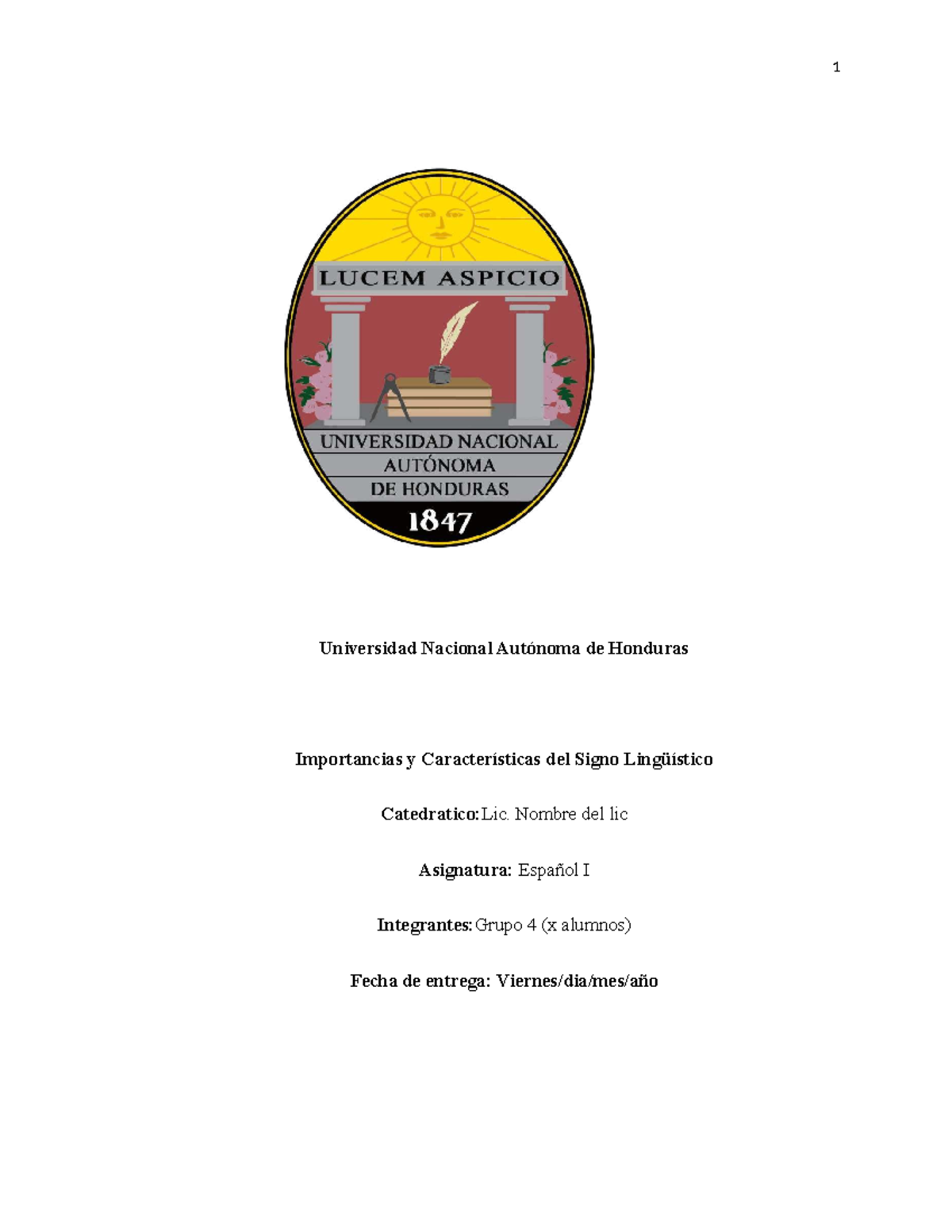 1

LUCEM ASPICIO

UNIVERSIDAD NACIONAL AUTÓNOMA DE HONDURAS

1847

Universidad Nacional Autónoma de Honduras

Importancias y Características del Signo Lingüístico

Catedratico: Lic. Nombre del lic

Asignatura: Español I

Integrantes: Grupo 4 (x alumnos)

Fecha de entrega: Viernes/dia/mes/año